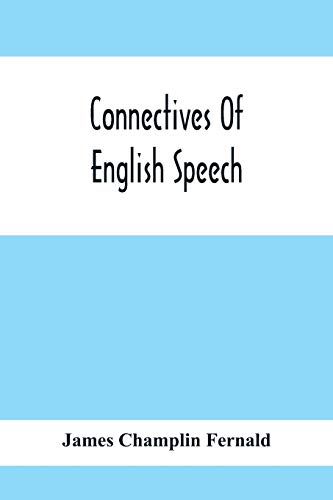 Connectives Of English Speech

James Champlin Fernald